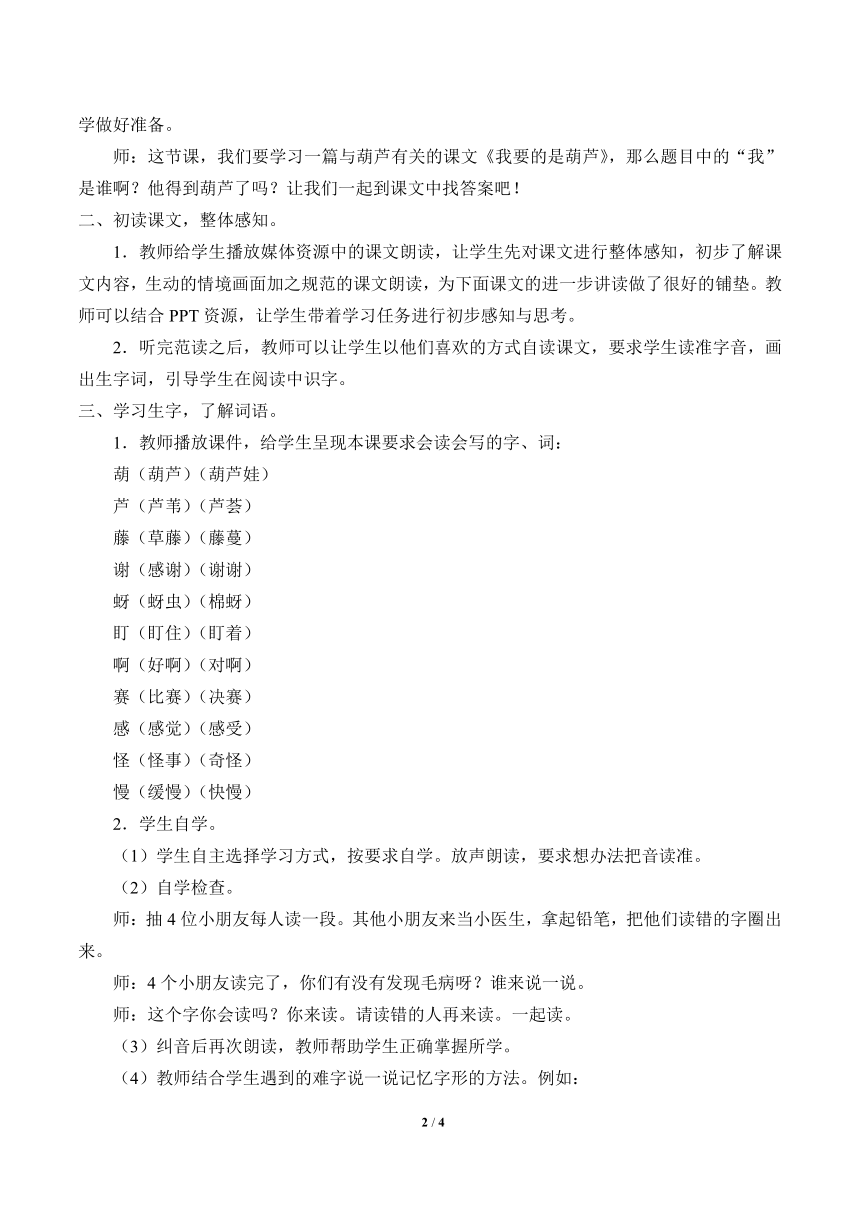 学做好准备。

师：这节课，我们要学习一篇与葫芦有关的课文《我要的是葫芦》，那么题目中的“我”是谁啊？他得到葫芦了吗？让我们一起到课文中找答案吧！

二、初读课文，整体感知。

1．教师给学生播放媒体资源中的课文朗读，让学生先对课文进行整体感知，初步了解课文内容，生动的情境画面加之规范的课文朗读，为下面课文的进一步讲读做了很好的铺垫。教师可以结合 PPT 资源，让学生带着学习任务进行初步感知与思考。

2．听完范读之后，教师可以让学生以他们喜欢的方式自读课文，要求学生读准字音，画出生字词，引导学生在阅读中识字。

三、学习生字，了解词语。

1．教师播放课件，给学生呈现本课要求会读会写的字、词：

葫（葫芦）（葫芦娃）

芦（芦苇）（芦荟）

藤（草藤）（藤蔓）

谢（感谢）（谢谢）

蚜（蚜虫）（棉蚜）

盯（盯住）（盯着）

啊（好啊）（对啊）

赛（比赛）（决赛）

感（感觉）（感受）

怪（怪事）（奇怪）

慢（缓慢）（快慢）

2．学生自学。

（1）学生自主选择学习方式，按要求自学。放声朗读，要求想办法把音读准。

（2）自学检查。

师：抽 4 位小朋友每人读一段。其他小朋友来当小医生，拿起铅笔，把他们读错的字圈出来。

师：4 个小朋友读完了，你们有没有发现毛病呀？谁来说一说。

师：这个字你会读吗？你来读。请读错的人再来读。一起读。

（3）纠音后再次朗读，教师帮助学生正确掌握所学。

（4）教师结合学生遇到的难字说一说记忆字形的方法。例如：

2 / 4